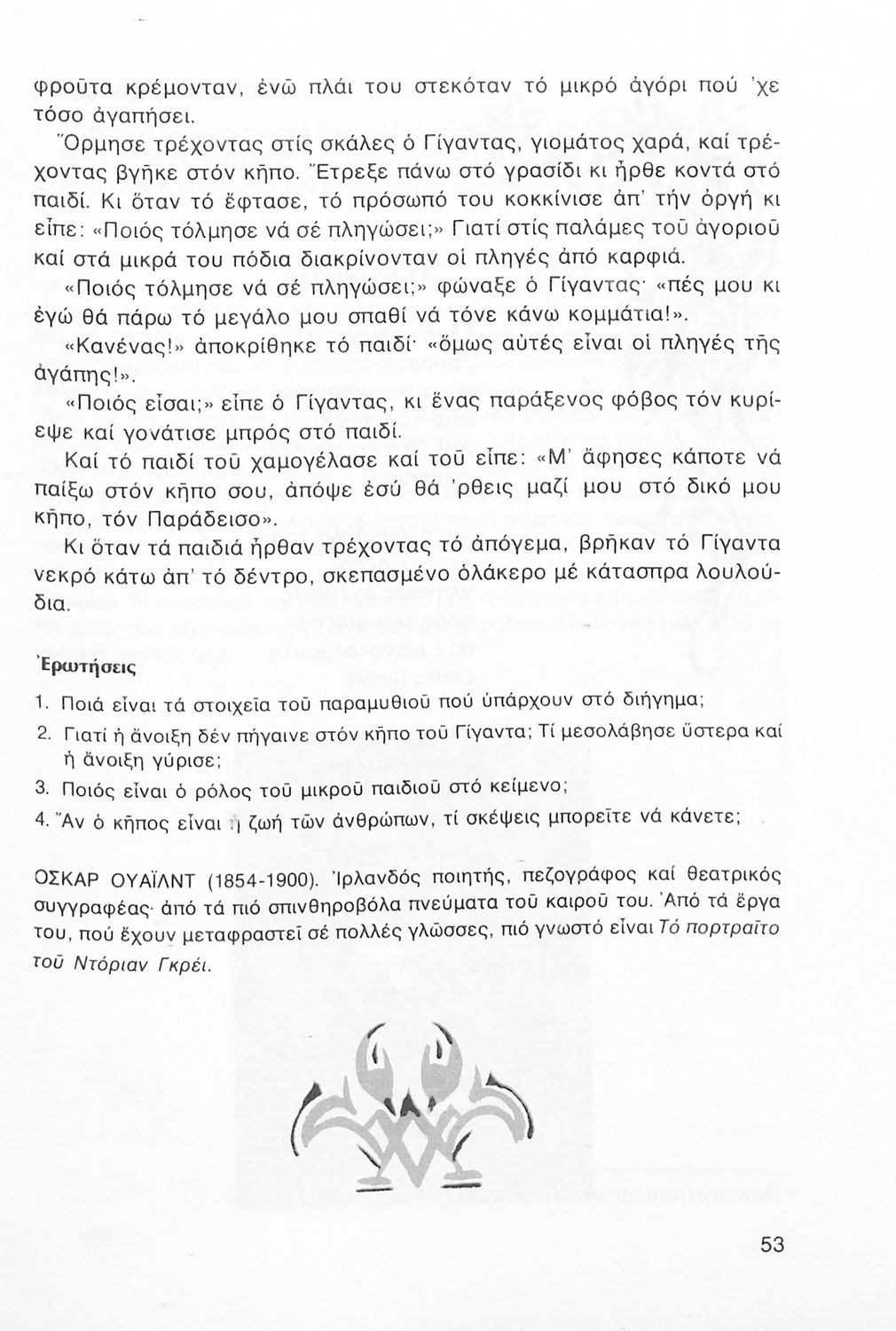 φροῦτα κρέμονταν, ἐνῶ πλάι του στεκόταν τό μικρό ἀγόρι πού 'χε τόσο ἀγαπήσει.

Ὅρμησε τρέχοντας στίς σκάλες ὁ Γίγαντας, γιομάτος χαρά, καί τρέχοντας βγῆκε στόν κῆπο. Ἔτρεξε πάνω στό γρασίδι κι ἦρθε κοντά στό παιδί. Κι ὅταν τό ἔφτασε, τό πρόσωπό του κοκκίνισε ἀπ' τήν ὀργή κι εἶπε: «Ποιός τόλμησε νά σέ πληγώσει;» Γιατί στίς παλάμες τοῦ ἀγοριοῦ καί στά μικρά του πόδια διακρίνονταν οἱ πληγές ἀπό καρφιά.

«Ποιός τόλμησε νά σέ πληγώσει;» φώναξε ὁ Γίγαντας· «πές μου κι ἐγώ θά πάρω τό μεγάλο μου σπαθί νά τόνε κάνω κομμάτια!».

«Κανένας!» ἀποκρίθηκε τό παιδί· «ὅμως αὐτές εἶναι οἱ πληγές τῆς ἀγάπης!».

«Ποιός εἶσαι;» εἶπε ὁ Γίγαντας, κι ἕνας παράξενος φόβος τόν κυρίεψε καί γονάτισε μπρός στό παιδί.

Καί τό παιδί τοῦ χαμογέλασε καί τοῦ εἶπε: «Μ' ἄφησες κάποτε νά παίξω στόν κῆπο σου, ἀπόψε ἐσύ θά 'ρθεις μαζί μου στό δικό μου κῆπο, τόν Παράδεισο».

Κι ὅταν τά παιδιά ἦρθαν τρέχοντας τό ἀπόγεμα, βρῆκαν τό Γίγαντα νεκρό κάτω ἀπ' τό δέντρο, σκεπασμένο ὁλάκερο μέ κάτασπρα λουλούδια.

Ἐρωτήσεις

1. Ποιά εἶναι τά στοιχεῖα τοῦ παραμυθιοῦ πού ὑπάρχουν στό διήγημα;
2. Γιατί ἡ ἄνοιξη δέν πήγαινε στόν κῆπο τοῦ Γίγαντα; Τί μεσολάβησε ὕστερα καί ἡ ἄνοιξη γύρισε;
3. Ποιός εἶναι ὁ ρόλος τοῦ μικροῦ παιδιοῦ στό κείμενο;
4. Ἄν ὁ κῆπος εἶναι ἡ ζωή τῶν ἀνθρώπων, τί σκέψεις μπορεῖτε νά κάνετε;

ΟΣΚΑΡ ΟΥΑΪΛΝΤ (1854-1900). Ἰρλανδός ποιητής, πεζογράφος καί θεατρικός συγγραφέας· ἀπό τά πιό σπινθηροβόλα πνεύματα τοῦ καιροῦ του. Ἀπό τά ἔργα του, πού ἔχουν μεταφραστεῖ σέ πολλές γλῶσσες, πιό γνωστό εἶναι Τό πορτραῖτο τοῦ Ντόριαν Γκρέι.

53